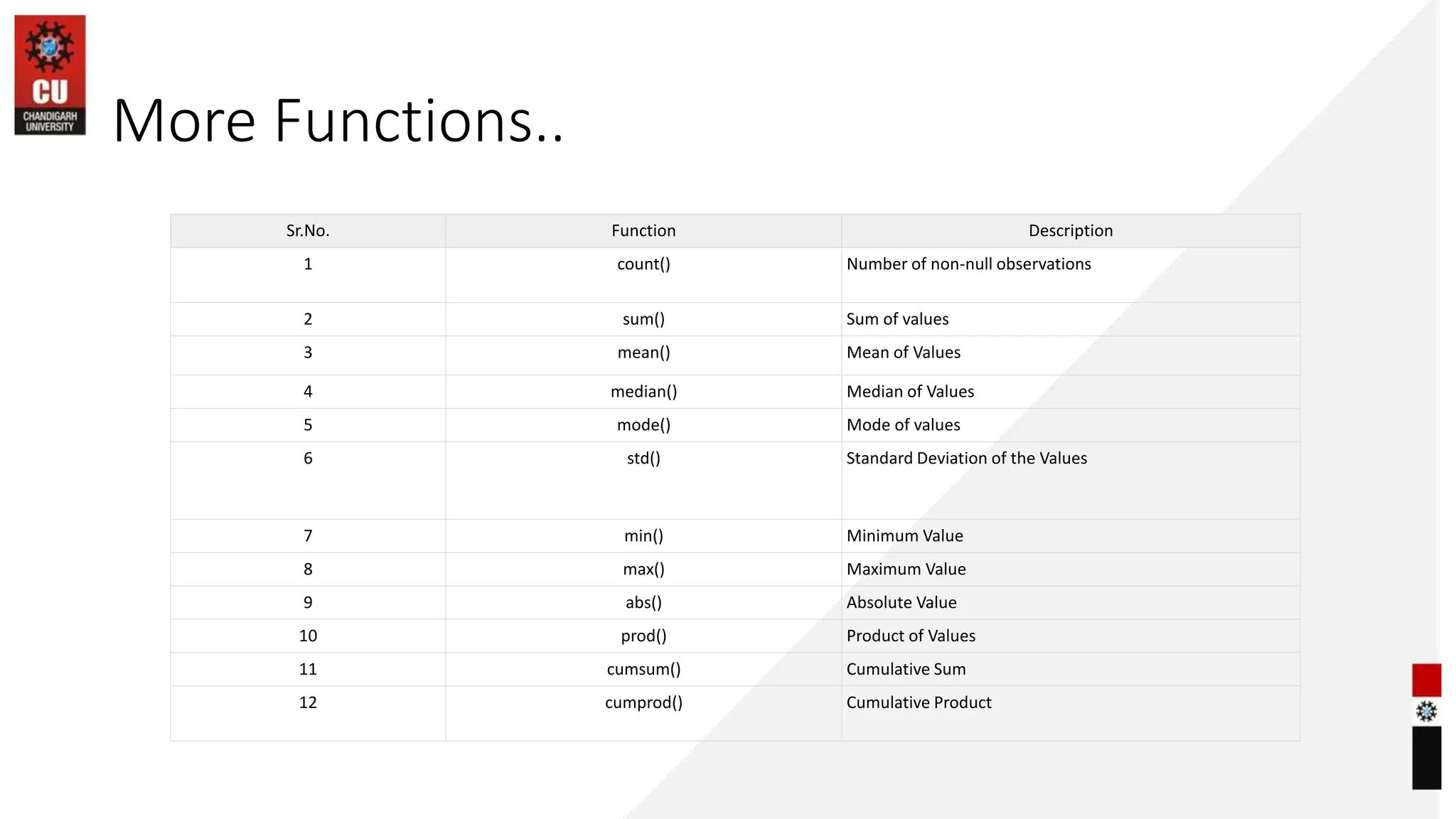 CU
CHANDIGARH UNIVERSITY

More Functions..

| Sr.No. | Function | Description |
|---|---|---|
| 1 | count() | Number of non-null observations |
| 2 | sum() | Sum of values |
| 3 | mean() | Mean of Values |
| 4 | median() | Median of Values |
| 5 | mode() | Mode of values |
| 6 | std() | Standard Deviation of the Values |
| 7 | min() | Minimum Value |
| 8 | max() | Maximum Value |
| 9 | abs() | Absolute Value |
| 10 | prod() | Product of Values |
| 11 | cumsum() | Cumulative Sum |
| 12 | cumprod() | Cumulative Product |